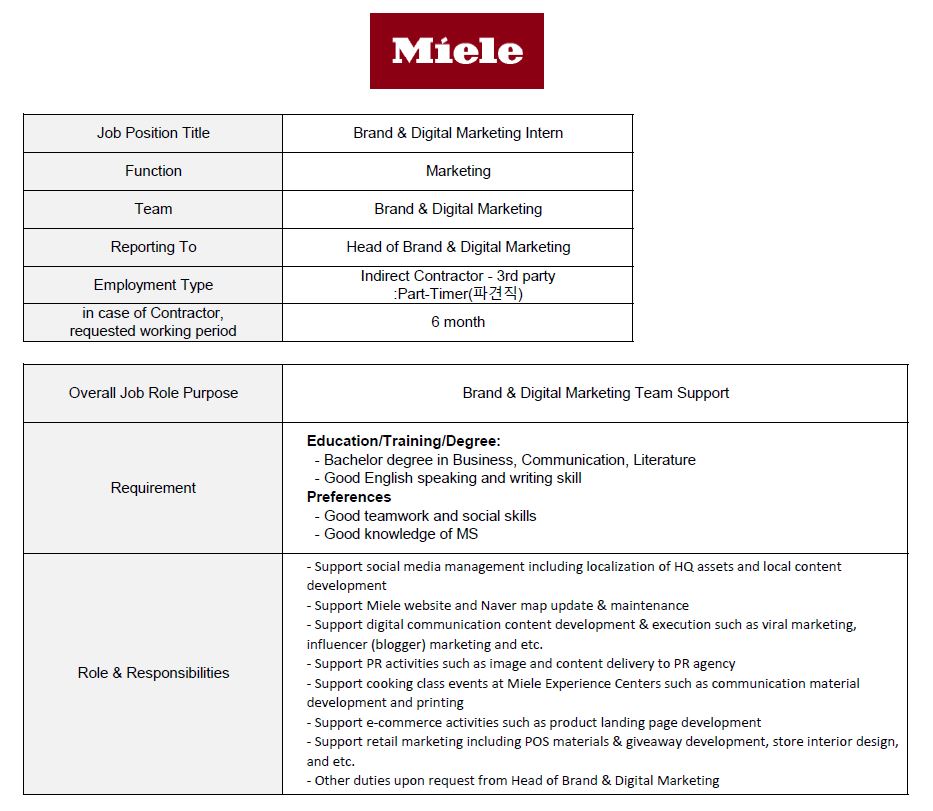 Miele

| Job Position Title | Brand & Digital Marketing Intern |
|---|---|
| Function | Marketing |
| Team | Brand & Digital Marketing |
| Reporting To | Head of Brand & Digital Marketing |
| Employment Type | Indirect Contractor - 3rd party :Part-Timer(파견직) |
| in case of Contractor, requested working period | 6 month |

| Overall Job Role Purpose | Brand & Digital Marketing Team Support |
|---|---|
| Requirement | **Education/Training/Degree:** - Bachelor degree in Business, Communication, Literature - Good English speaking and writing skill **Preferences** - Good teamwork and social skills - Good knowledge of MS |
| Role & Responsibilities | - Support social media management including localization of HQ assets and local content development - Support Miele website and Naver map update & maintenance - Support digital communication content development & execution such as viral marketing, influencer (blogger) marketing and etc. - Support PR activities such as image and content delivery to PR agency - Support cooking class events at Miele Experience Centers such as communication material development and printing - Support e-commerce activities such as product landing page development - Support retail marketing including POS materials & giveaway development, store interior design, and etc. - Other duties upon request from Head of Brand & Digital Marketing |